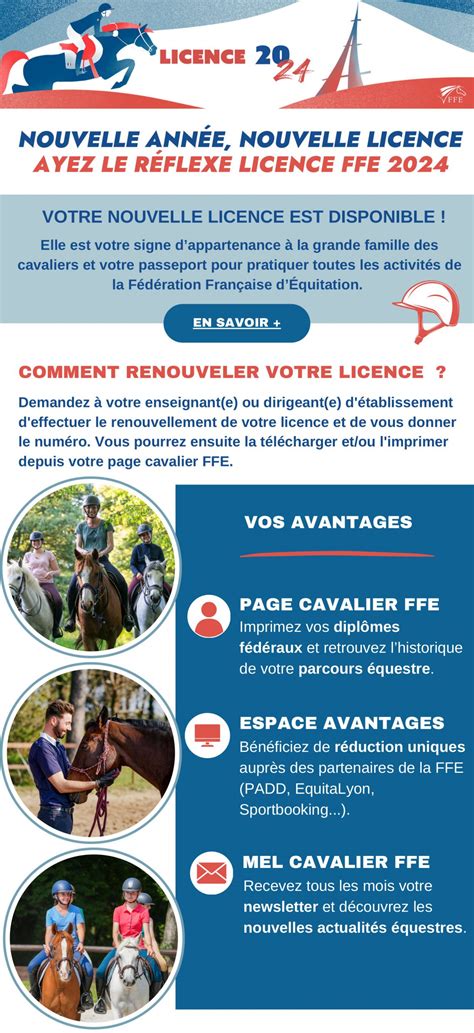 LICENCE 2024

FFE

NOUVELLE ANNÉE, NOUVELLE LICENCE
AYEZ LE RÉFLEXE LICENCE FFE 2024

VOTRE NOUVELLE LICENCE EST DISPONIBLE !

Elle est votre signe d'appartenance à la grande famille des cavaliers et votre passeport pour pratiquer toutes les activités de la Fédération Française d'Équitation.

EN SAVOIR +

COMMENT RENOUVELER VOTRE LICENCE ?

Demandez à votre enseignant(e) ou dirigeant(e) d'établissement d'effectuer le renouvellement de votre licence et de vous donner le numéro. Vous pourrez ensuite la télécharger et/ou l'imprimer depuis votre page cavalier FFE.

VOS AVANTAGES

PAGE CAVALIER FFE
Imprimez vos diplômes fédéraux et retrouvez l'historique de votre parcours équestre.

ESPACE AVANTAGES
Bénéficiez de réduction uniques auprès des partenaires de la FFE (PADD, EquitaLyon, Sportbooking...).

MEL CAVALIER FFE
Recevez tous les mois votre newsletter et découvrez les nouvelles actualités équestres.